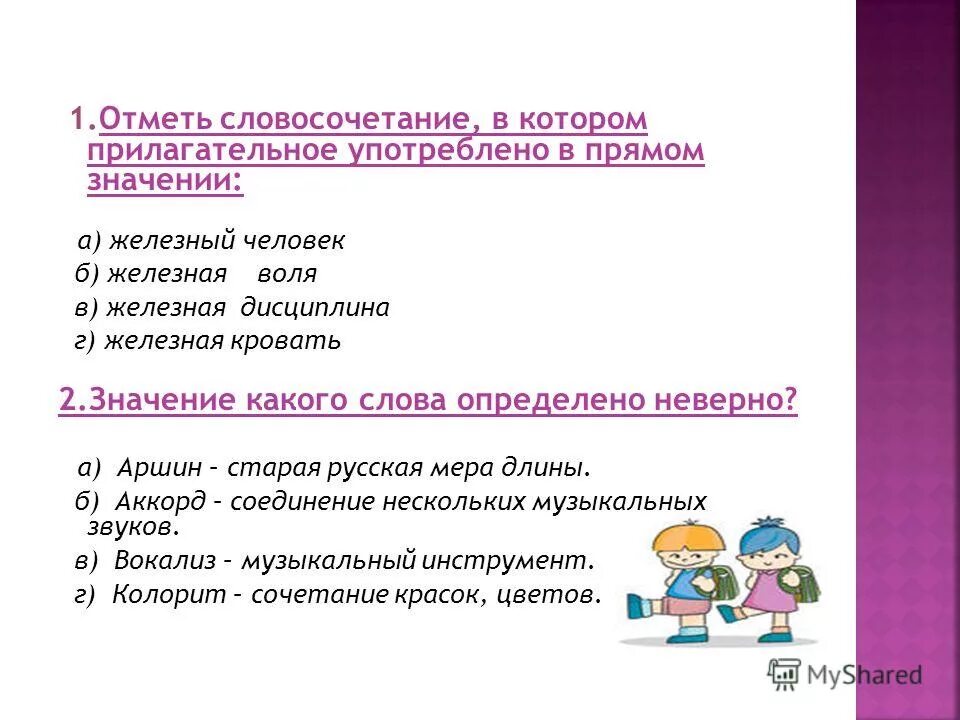 1.Отметь словосочетание, в котором прилагательное употреблено в прямом значении:

а) железный человек
б) железная воля
в) железная дисциплина
г) железная кровать

2.Значение какого слова определено неверно?

а) Аршин – старая русская мера длины.
б) Аккорд – соединение нескольких музыкальных звуков.
в) Вокализ – музыкальный инструмент.
г) Колорит – сочетание красок, цветов.

MyShared